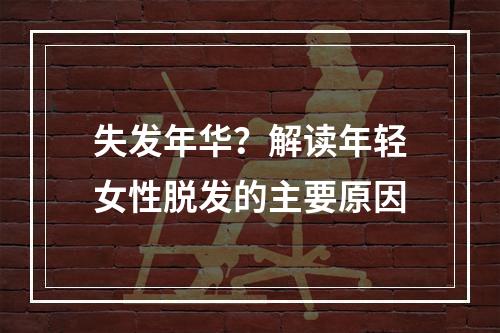 失发年华？解读年轻女性脱发的主要原因